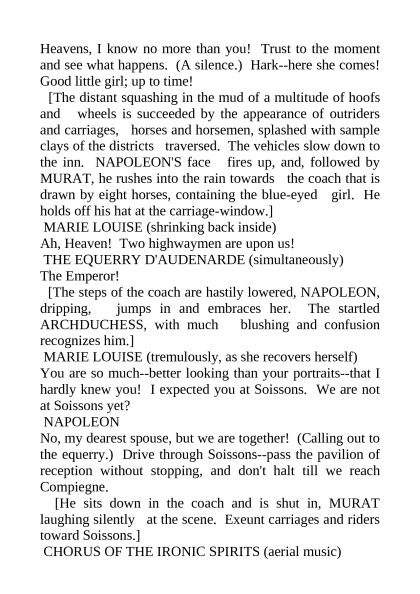 Heavens, I know no more than you! Trust to the moment and see what happens. (A silence.) Hark--here she comes! Good little girl; up to time!

[The distant squashing in the mud of a multitude of hoofs and wheels is succeeded by the appearance of outriders and carriages, horses and horsemen, splashed with sample clays of the districts traversed. The vehicles slow down to the inn. NAPOLEON'S face fires up, and, followed by MURAT, he rushes into the rain towards the coach that is drawn by eight horses, containing the blue-eyed girl. He holds off his hat at the carriage-window.]

MARIE LOUISE (shrinking back inside)

Ah, Heaven! Two highwaymen are upon us!

THE EQUERRY D'AUDENARDE (simultaneously)

The Emperor!

[The steps of the coach are hastily lowered, NAPOLEON, dripping, jumps in and embraces her. The startled ARCHDUCHESS, with much blushing and confusion recognizes him.]

MARIE LOUISE (tremulously, as she recovers herself)

You are so much--better looking than your portraits--that I hardly knew you! I expected you at Soissons. We are not at Soissons yet?

NAPOLEON

No, my dearest spouse, but we are together! (Calling out to the equerry.) Drive through Soissons--pass the pavilion of reception without stopping, and don't halt till we reach Compiegne.

[He sits down in the coach and is shut in, MURAT laughing silently at the scene. Exeunt carriages and riders toward Soissons.]

CHORUS OF THE IRONIC SPIRITS (aerial music)